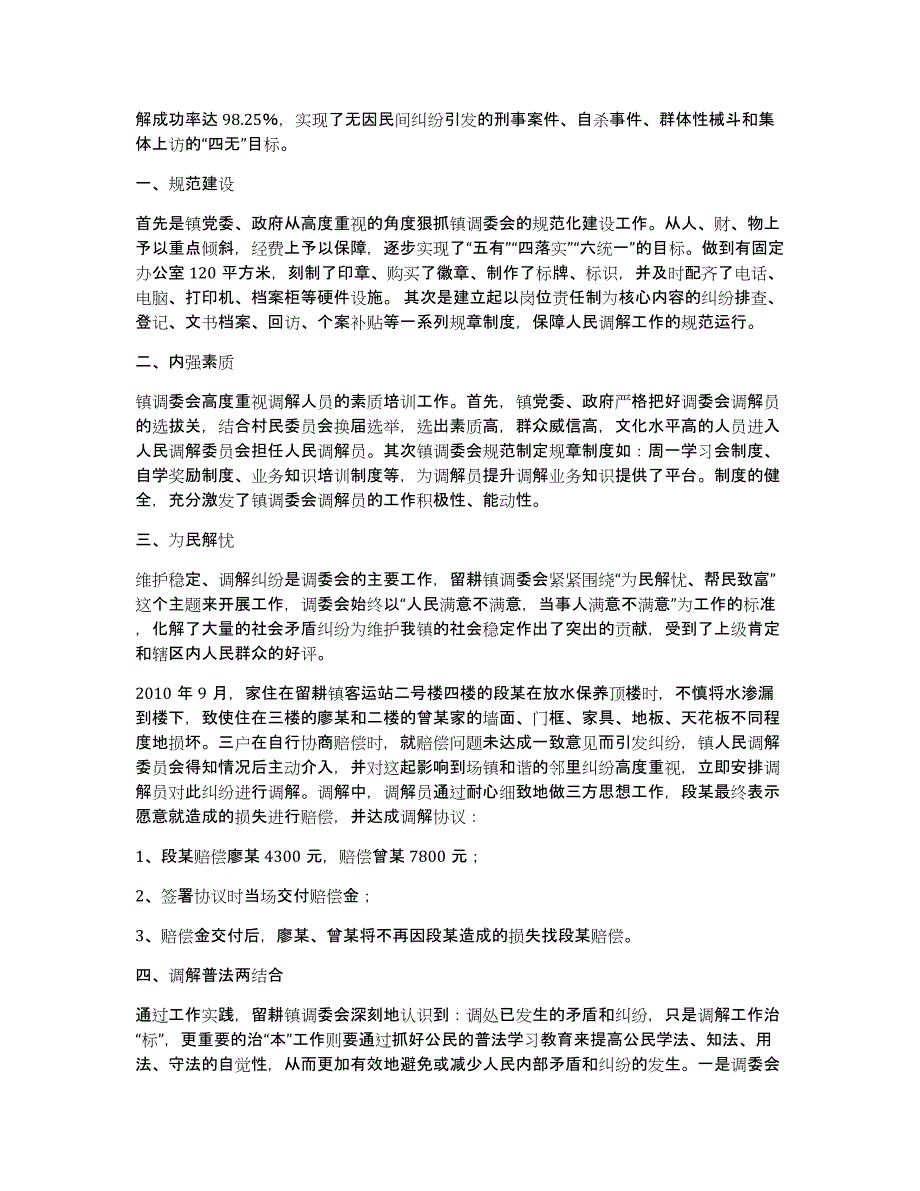 解成功率达 98.25%，实现了无因民间纠纷引发的刑事案件、自杀事件、群体性械斗和集体上访的“四无”目标。

一、规范建设

首先是镇党委、政府从高度重视的角度狠抓镇调委会的规范化建设工作。从人、财、物上予以重点倾斜，经费上予以保障，逐步实现了“五有”“四落实”“六统一”的目标。做到有固定办公室 120 平方米，刻制了印章、购买了徽章、制作了标牌、标识，并及时配齐了电话、电脑、打印机、档案柜等硬件设施。其次是建立起以岗位责任制为核心内容的纠纷排查、登记、文书档案、回访、个案补贴等一系列规章制度，保障人民调解工作的规范运行。

二、内强素质

镇调委会高度重视调解人员的素质培训工作。首先，镇党委、政府严格把好调委会调解员的选拔关，结合村民委员会换届选举，选出素质高，群众威信高，文化水平高的人员进入人民调解委员会担任人民调解员。其次镇调委会规范制定规章制度如：周一学习会制度、自学奖励制度、业务知识培训制度等，为调解员提升调解业务知识提供了平台。制度的健全，充分激发了镇调委会调解员的工作积极性、能动性。

三、为民解忧

维护稳定、调解纠纷是调委会的主要工作，留耕镇调委会紧紧围绕“为民解忧、帮民致富”这个主题来开展工作，调委会始终以“人民满意不满意，当事人满意不满意”为工作的标准，化解了大量的社会矛盾纠纷为维护我镇的社会稳定作出了突出的贡献，受到了上级肯定和辖区内人民群众的好评。

2010 年 9 月，家住在留耕镇客运站二号楼四楼的段某在放水保养顶楼时，不慎将水渗漏到楼下，致使住在三楼的廖某和二楼的曾某家的墙面、门框、家具、地板、天花板不同程度地损坏。三户在自行协商赔偿时，就赔偿问题未达成一致意见而引发纠纷，镇人民调解委员会得知情况后主动介入，并对这起影响到场镇和谐的邻里纠纷高度重视，立即安排调解员对此纠纷进行调解。调解中，调解员通过耐心细致地做三方思想工作，段某最终表示愿意就造成的损失进行赔偿，并达成调解协议：

1、段某赔偿廖某 4300 元，赔偿曾某 7800 元；

2、签署协议时当场交付赔偿金；

3、赔偿金交付后，廖某、曾某将不再因段某造成的损失找段某赔偿。

四、调解普法两结合

通过工作实践，留耕镇调委会深刻地认识到：调处已发生的矛盾和纠纷，只是调解工作治“标”，更重要的治“本”工作则要通过抓好公民的普法学习教育来提高公民学法、知法、用法、守法的自觉性，从而更加有效地避免或减少人民内部矛盾和纠纷的发生。一是调委会